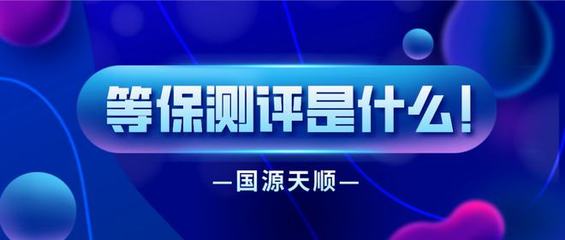 等保测评是什么!

—国源天顺—